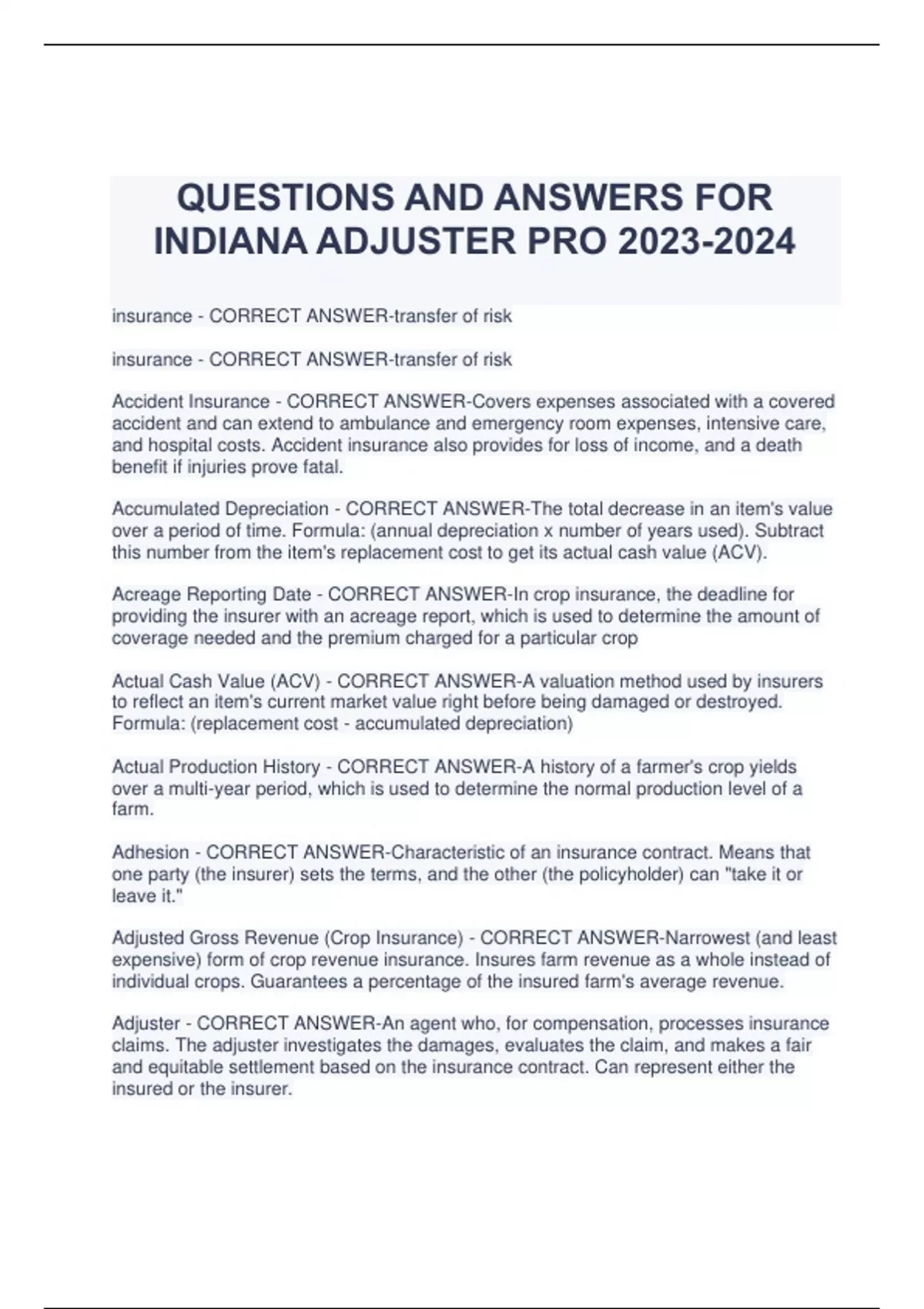 QUESTIONS AND ANSWERS FOR INDIANA ADJUSTER PRO 2023-2024

insurance - CORRECT ANSWER-transfer of risk

insurance - CORRECT ANSWER-transfer of risk

Accident Insurance - CORRECT ANSWER-Covers expenses associated with a covered accident and can extend to ambulance and emergency room expenses, intensive care, and hospital costs. Accident insurance also provides for loss of income, and a death benefit if injuries prove fatal.

Accumulated Depreciation - CORRECT ANSWER-The total decrease in an item's value over a period of time. Formula: (annual depreciation x number of years used). Subtract this number from the item's replacement cost to get its actual cash value (ACV).

Acreage Reporting Date - CORRECT ANSWER-In crop insurance, the deadline for providing the insurer with an acreage report, which is used to determine the amount of coverage needed and the premium charged for a particular crop

Actual Cash Value (ACV) - CORRECT ANSWER-A valuation method used by insurers to reflect an item's current market value right before being damaged or destroyed. Formula: (replacement cost - accumulated depreciation)

Actual Production History - CORRECT ANSWER-A history of a farmer's crop yields over a multi-year period, which is used to determine the normal production level of a farm.

Adhesion - CORRECT ANSWER-Characteristic of an insurance contract. Means that one party (the insurer) sets the terms, and the other (the policyholder) can "take it or leave it."

Adjusted Gross Revenue (Crop Insurance) - CORRECT ANSWER-Narrowest (and least expensive) form of crop revenue insurance. Insures farm revenue as a whole instead of individual crops. Guarantees a percentage of the insured farm's average revenue.

Adjuster - CORRECT ANSWER-An agent who, for compensation, processes insurance claims. The adjuster investigates the damages, evaluates the claim, and makes a fair and equitable settlement based on the insurance contract. Can represent either the insured or the insurer.